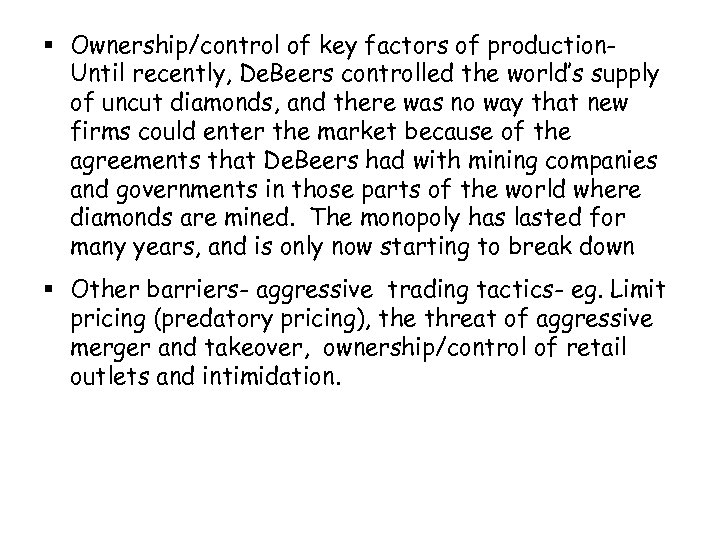 ▪ Ownership/control of key factors of production- Until recently, DeBeers controlled the world's supply of uncut diamonds, and there was no way that new firms could enter the market because of the agreements that DeBeers had with mining companies and governments in those parts of the world where diamonds are mined. The monopoly has lasted for many years, and is only now starting to break down

▪ Other barriers- aggressive trading tactics- eg. Limit pricing (predatory pricing), the threat of aggressive merger and takeover, ownership/control of retail outlets and intimidation.